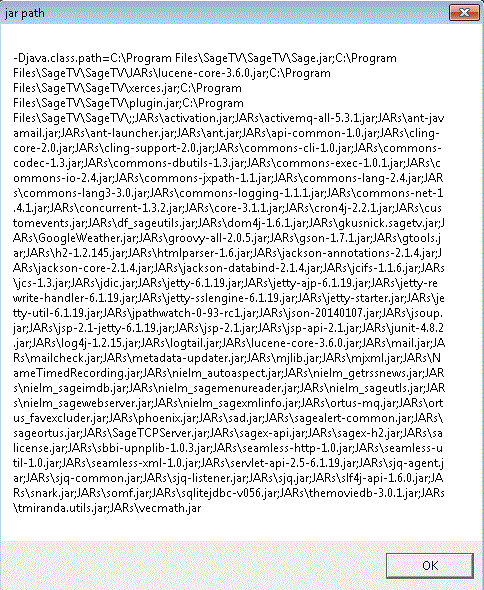 jar path

-Djava.class.path=C:\Program Files\SageTV\SageTV\Sage.jar;C:\Program Files\SageTV\SageTV\JARs\lucene-core-3.6.0.jar;C:\Program Files\SageTV\SageTV\xerces.jar;C:\Program Files\SageTV\SageTV\plugin.jar;C:\Program Files\SageTV\SageTV\;;JARs\activation.jar;JARs\activemq-all-5.3.1.jar;JARs\ant-javamail.jar;JARs\ant-launcher.jar;JARs\ant.jar;JARs\api-common-1.0.jar;JARs\cling-core-2.0.jar;JARs\cling-support-2.0.jar;JARs\commons-cli-1.0.jar;JARs\commons-codec-1.3.jar;JARs\commons-dbutils-1.3.jar;JARs\commons-exec-1.0.1.jar;JARs\commons-io-2.4.jar;JARs\commons-jxpath-1.1.jar;JARs\commons-lang-2.4.jar;JARs\commons-lang3-3.0.jar;JARs\commons-logging-1.1.1.jar;JARs\commons-net-1.4.1.jar;JARs\concurrent-1.3.2.jar;JARs\core-3.1.1.jar;JARs\cron4j-2.2.1.jar;JARs\customevents.jar;JARs\df_sageutils.jar;JARs\dom4j-1.6.1.jar;JARs\gkusnick.sagetv.jar;JARs\GoogleWeather.jar;JARs\groovy-all-2.0.5.jar;JARs\gson-1.7.1.jar;JARs\gtools.jar;JARs\h2-1.2.145.jar;JARs\htmlparser-1.6.jar;JARs\jackson-annotations-2.1.4.jar;JARs\jackson-core-2.1.4.jar;JARs\jackson-databind-2.1.4.jar;JARs\jcifs-1.1.6.jar;JARs\jcs-1.3.jar;JARs\jdic.jar;JARs\jetty-6.1.19.jar;JARs\jetty-ajp-6.1.19.jar;JARs\jetty-rewrite-handler-6.1.19.jar;JARs\jetty-sslengine-6.1.19.jar;JARs\jetty-starter.jar;JARs\jetty-util-6.1.19.jar;JARs\jpathwatch-0-93-rc1.jar;JARs\json-20140107.jar;JARs\jsoup.jar;JARs\jsp-2.1-jetty-6.1.19.jar;JARs\jsp-2.1.jar;JARs\jsp-api-2.1.jar;JARs\junit-4.8.2.jar;JARs\log4j-1.2.15.jar;JARs\logtail.jar;JARs\lucene-core-3.6.0.jar;JARs\mail.jar;JARs\mailcheck.jar;JARs\metadata-updater.jar;JARs\mjlib.jar;JARs\mjxml.jar;JARs\NameTimedRecording.jar;JARs\nielm_autoaspect.jar;JARs\nielm_getrssnews.jar;JARs\nielm_sageimdb.jar;JARs\nielm_sagemenureader.jar;JARs\nielm_sageutls.jar;JARs\nielm_sagewebserver.jar;JARs\nielm_sagexmlinfo.jar;JARs\ortus-mq.jar;JARs\ortus_favexcluder.jar;JARs\phoenix.jar;JARs\sad.jar;JARs\sagealert-common.jar;JARs\sageortus.jar;JARs\SageTCPServer.jar;JARs\sagex-api.jar;JARs\sagex-h2.jar;JARs\salicense.jar;JARs\sbbi-upnplib-1.0.3.jar;JARs\seamless-http-1.0.jar;JARs\seamless-util-1.0.jar;JARs\seamless-xml-1.0.jar;JARs\servlet-api-2.5-6.1.19.jar;JARs\sjq-agent.jar;JARs\sjq-common.jar;JARs\sjq-listener.jar;JARs\sjq.jar;JARs\slf4j-api-1.6.0.jar;JARs\snark.jar;JARs\somf.jar;JARs\sqlitejdbc-v056.jar;JARs\themoviedb-3.0.1.jar;JARs\tmiranda.utils.jar;JARs\vecmath.jar

OK